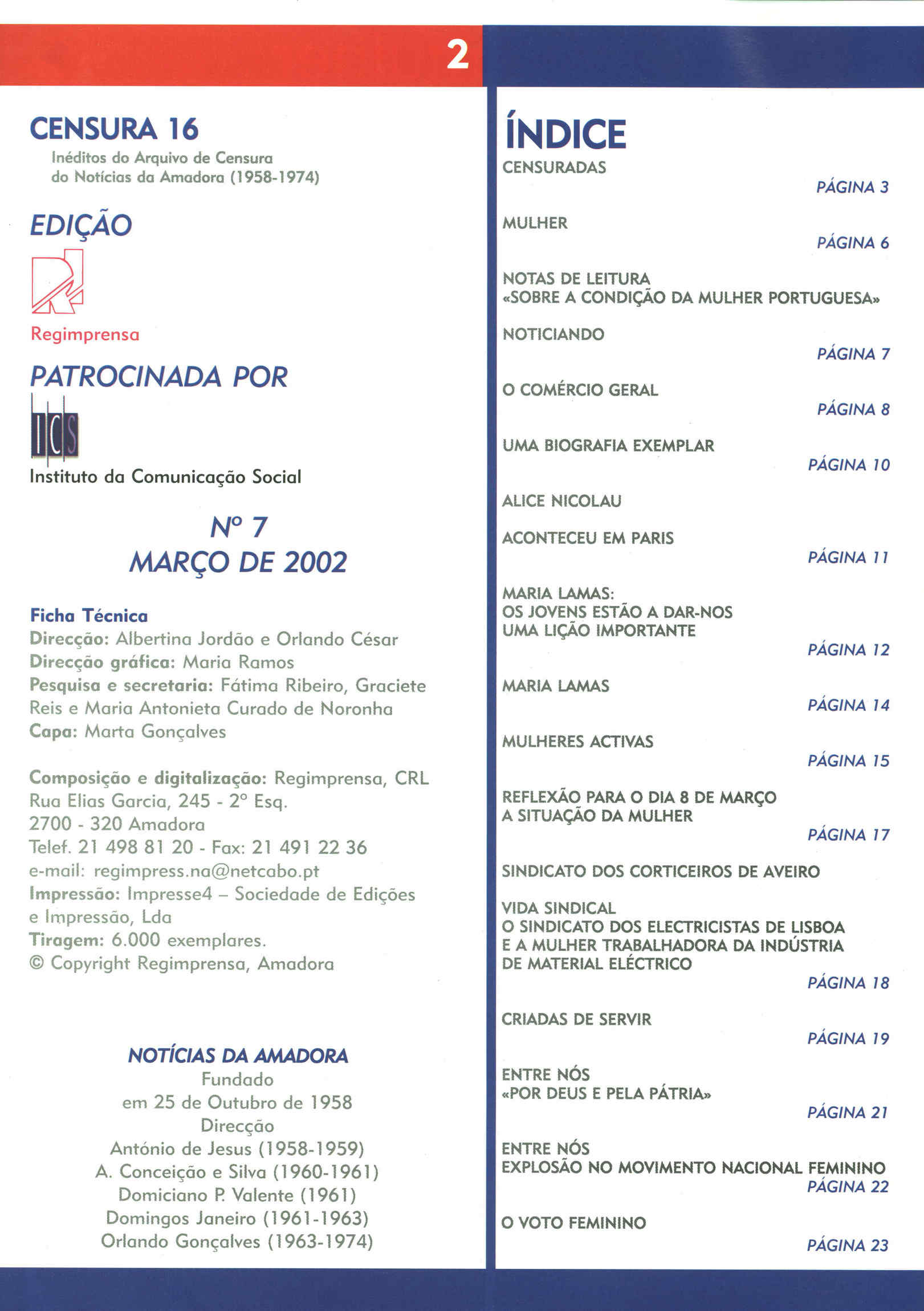 2

CENSURA 16
Inéditos do Arquivo de Censura do Notícias da Amadora (1958-1974)

EDIÇÃO

Regimprensa

PATROCINADA POR

ICS
Instituto da Comunicação Social

Nº 7
MARÇO DE 2002

Ficha Técnica
Direcção: Albertina Jordão e Orlando César
Direcção gráfica: Maria Ramos
Pesquisa e secretaria: Fátima Ribeiro, Graciete Reis e Maria Antonieta Curado de Noronha
Capa: Marta Gonçalves

Composição e digitalização: Regimprensa, CRL
Rua Elias Garcia, 245 - 2º Esq.
2700 - 320 Amadora
Telef. 21 498 81 20 - Fax: 21 491 22 36
e-mail: regimpress.na@netcabo.pt
Impressão: Impresse4 – Sociedade de Edições e Impressão, Lda
Tiragem: 6.000 exemplares.
© Copyright Regimprensa, Amadora

NOTÍCIAS DA AMADORA
Fundado
em 25 de Outubro de 1958
Direcção
António de Jesus (1958-1959)
A. Conceição e Silva (1960-1961)
Domiciano P. Valente (1961)
Domingos Janeiro (1961-1963)
Orlando Gonçalves (1963-1974)

ÍNDICE
CENSURADAS
PÁGINA 3
MULHER
PÁGINA 6
NOTAS DE LEITURA
«SOBRE A CONDIÇÃO DA MULHER PORTUGUESA»
NOTICIANDO
PÁGINA 7
O COMÉRCIO GERAL
PÁGINA 8
UMA BIOGRAFIA EXEMPLAR
PÁGINA 10
ALICE NICOLAU
ACONTECEU EM PARIS
PÁGINA 11
MARIA LAMAS:
OS JOVENS ESTÃO A DAR-NOS UMA LIÇÃO IMPORTANTE
PÁGINA 12
MARIA LAMAS
PÁGINA 14
MULHERES ACTIVAS
PÁGINA 15
REFLEXÃO PARA O DIA 8 DE MARÇO
A SITUAÇÃO DA MULHER
PÁGINA 17
SINDICATO DOS CORTICEIROS DE AVEIRO
VIDA SINDICAL
O SINDICATO DOS ELECTRICISTAS DE LISBOA E A MULHER TRABALHADORA DA INDÚSTRIA DE MATERIAL ELÉCTRICO
PÁGINA 18
CRIADAS DE SERVIR
PÁGINA 19
ENTRE NÓS
«POR DEUS E PELA PÁTRIA»
PÁGINA 21
ENTRE NÓS
EXPLOSÃO NO MOVIMENTO NACIONAL FEMININO
PÁGINA 22
O VOTO FEMININO
PÁGINA 23